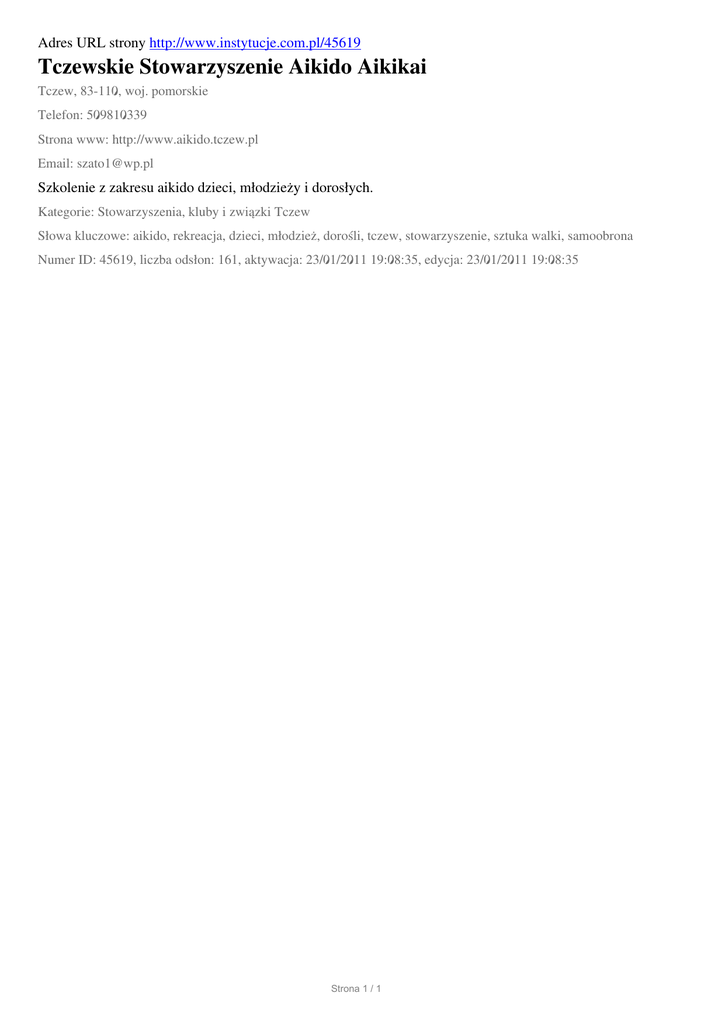 Adres URL strony http://www.instytucje.com.pl/45619

Tczewskie Stowarzyszenie Aikido Aikikai

Tczew, 83-110, woj. pomorskie

Telefon: 509810339

Strona www: http://www.aikido.tczew.pl

Email: szato1@wp.pl

Szkolenie z zakresu aikido dzieci, młodzieży i dorosłych.

Kategorie: Stowarzyszenia, kluby i związki Tczew

Słowa kluczowe: aikido, rekreacja, dzieci, młodzież, dorośli, tczew, stowarzyszenie, sztuka walki, samoobrona

Numer ID: 45619, liczba odsłon: 161, aktywacja: 23/01/2011 19:08:35, edycja: 23/01/2011 19:08:35

Strona 1 / 1